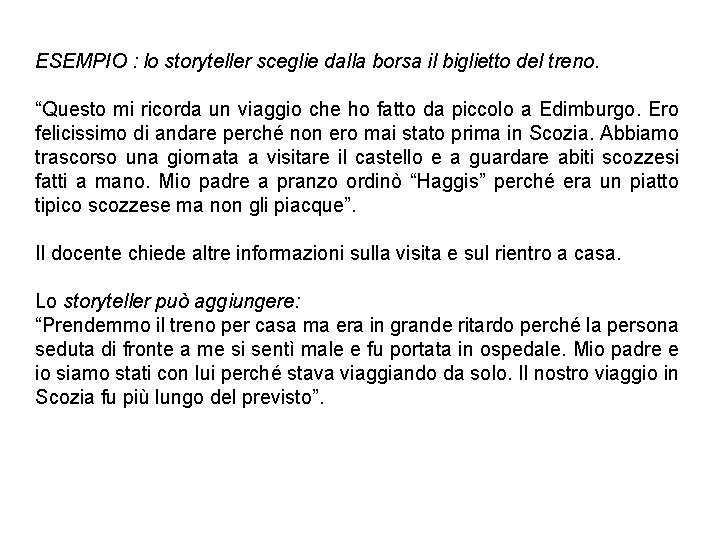 ESEMPIO : lo storyteller sceglie dalla borsa il biglietto del treno.

“Questo mi ricorda un viaggio che ho fatto da piccolo a Edimburgo. Ero felicissimo di andare perché non ero mai stato prima in Scozia. Abbiamo trascorso una giornata a visitare il castello e a guardare abiti scozzesi fatti a mano. Mio padre a pranzo ordinò “Haggis” perché era un piatto tipico scozzese ma non gli piacque”.

Il docente chiede altre informazioni sulla visita e sul rientro a casa.

Lo storyteller può aggiungere:
“Prendemmo il treno per casa ma era in grande ritardo perché la persona seduta di fronte a me si sentì male e fu portata in ospedale. Mio padre e io siamo stati con lui perché stava viaggiando da solo. Il nostro viaggio in Scozia fu più lungo del previsto”.